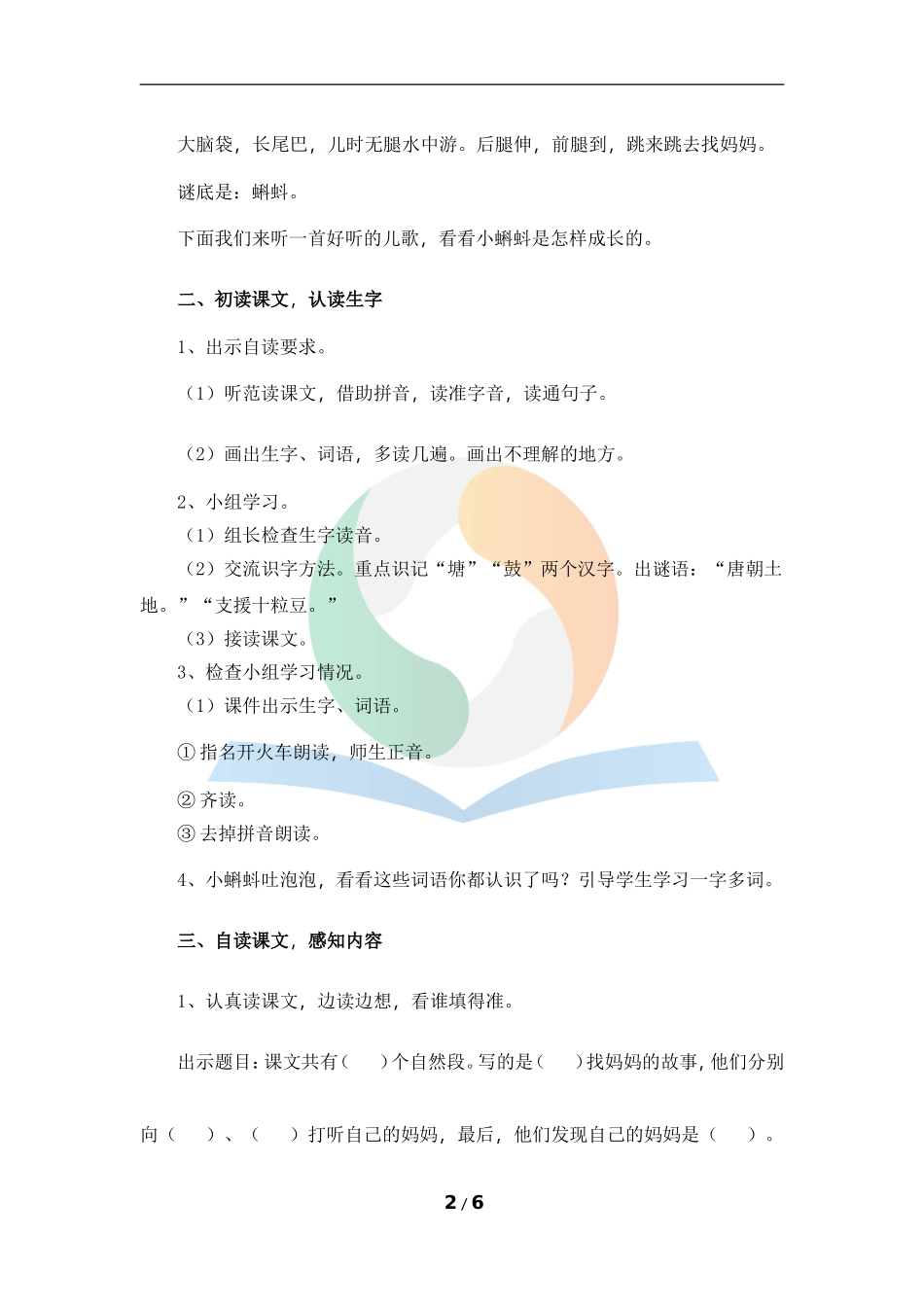 大脑袋，长尾巴，儿时无腿水中游。后腿伸，前腿到，跳来跳去找妈妈。

谜底是：蝌蚪。

下面我们来听一首好听的儿歌，看看小蝌蚪是怎样成长的。

二、初读课文，认读生字

1、出示自读要求。

（1）听范读课文，借助拼音，读准字音，读通句子。

（2）画出生字、词语，多读几遍。画出不理解的地方。

2、小组学习。
（1）组长检查生字读音。
（2）交流识字方法。重点识记“塘”“鼓”两个汉字。出谜语：“唐朝土地。”“支援十粒豆。”
（3）接读课文。
3、检查小组学习情况。
（1）课件出示生字、词语。

① 指名开火车朗读，师生正音。

② 齐读。
③ 去掉拼音朗读。

4、小蝌蚪吐泡泡，看看这些词语你都认识了吗？引导学生学习一字多词。

三、自读课文，感知内容

1、认真读课文，边读边想，看谁填得准。

出示题目：课文共有（　）个自然段。写的是（　）找妈妈的故事，他们分别向（　）、（　）打听自己的妈妈，最后，他们发现自己的妈妈是（　）。

2 / 6